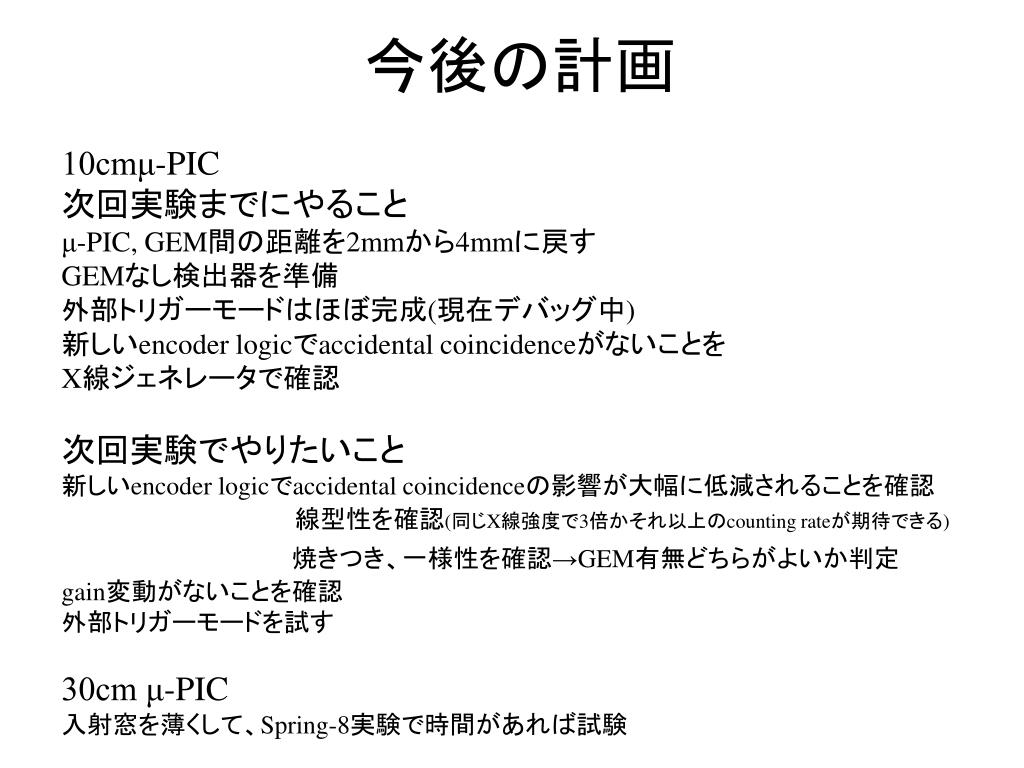 今後の計画

10cmμ-PIC
次回実験までにやること
μ-PIC, GEM間の距離を2mmから4mmに戻す
GEMなし検出器を準備
外部トリガーモードはほぼ完成(現在デバッグ中)
新しいencoder logicでaccidental coincidenceがないことを X線ジェネレータで確認

次回実験でやりたいこと
新しいencoder logicでaccidental coincidenceの影響が大幅に低減されることを確認
線型性を確認(同じX線強度で3倍かそれ以上のcounting rateが期待できる)
焼きつき、一様性を確認→GEM有無どちらがよいか判定
gain変動がないことを確認
外部トリガーモードを試す

30cm μ-PIC
入射窓を薄くして、Spring-8実験で時間があれば試験